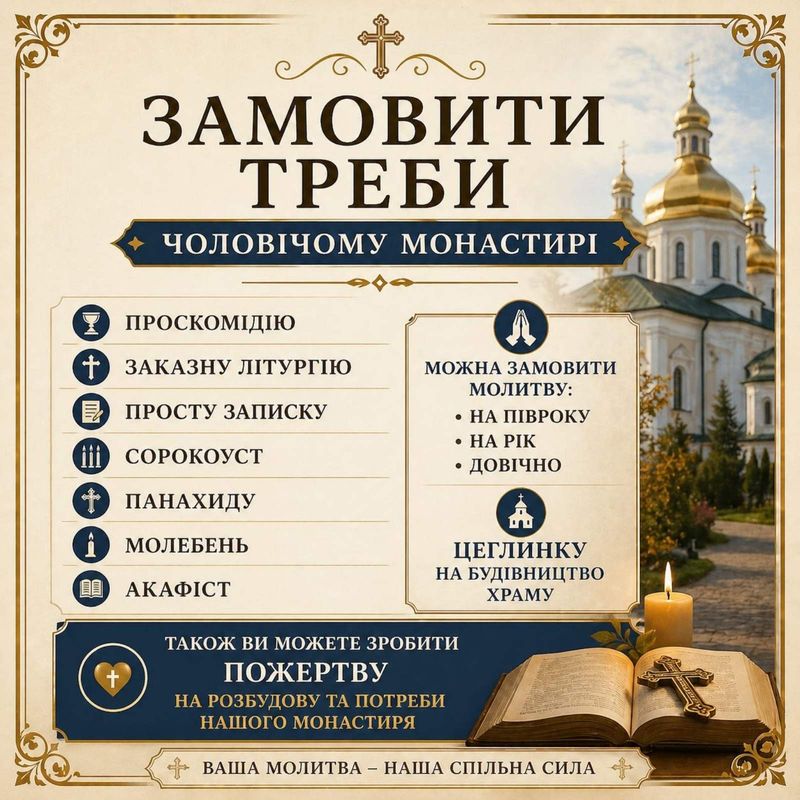 ЗАМОВИТИ ТРЕБИ

ЧОЛОВІЧОМУ МОНАСТИРІ

ПРОСКОМІДІЮ
ЗАКАЗНУ ЛІТУРГІЮ
ПРОСТУ ЗАПИСКУ
СОРОКОУСТ
ПАНАХИДУ
МОЛЕБЕНЬ
АКАФІСТ

МОЖНА ЗАМОВИТИ МОЛИТВУ:
• НА ПІВРОКУ
• НА РІК
• ДОВІЧНО

ЦЕГЛИНКУ
НА БУДІВНИЦТВО ХРАМУ

ТАКОЖ ВИ МОЖЕТЕ ЗРОБИТИ
ПОЖЕРТВУ
НА РОЗБУДОВУ ТА ПОТРЕБИ НАШОГО МОНАСТИРЯ

ВАША МОЛИТВА – НАША СПІЛЬНА СИЛА